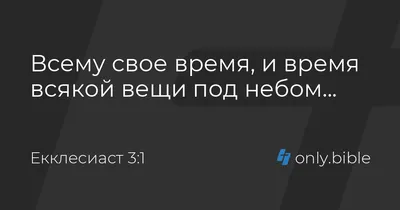 Всему свое время, и время всякой вещи под небом...

Екклесиаст 3:1

only.bible